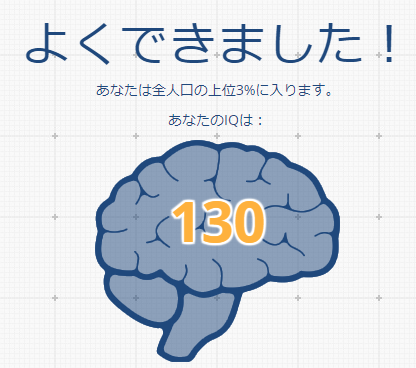 よくできました！

あなたは全人口の上位3%に入ります。

あなたのIQは：

130